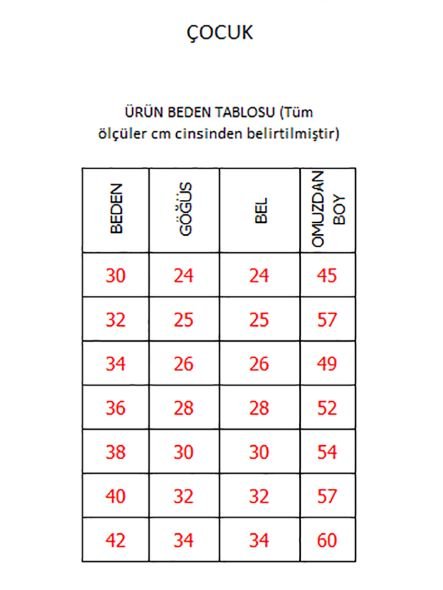 ÇOCUK

ÜRÜN BEDEN TABLOSU (Tüm ölçüler cm cinsinden belirtilmiştir)

| BEDEN | GÖĞÜS | BEL | OMUZDAN BOY |
|---|---|---|---|
| 30 | 24 | 24 | 45 |
| 32 | 25 | 25 | 57 |
| 34 | 26 | 26 | 49 |
| 36 | 28 | 28 | 52 |
| 38 | 30 | 30 | 54 |
| 40 | 32 | 32 | 57 |
| 42 | 34 | 34 | 60 |